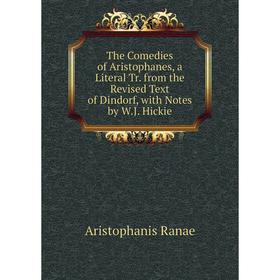 The Comedies of Aristophanes, a Literal Tr. from the Revised Text of Dindorf, with Notes by W.J. Hickie

Aristophanis Ranae